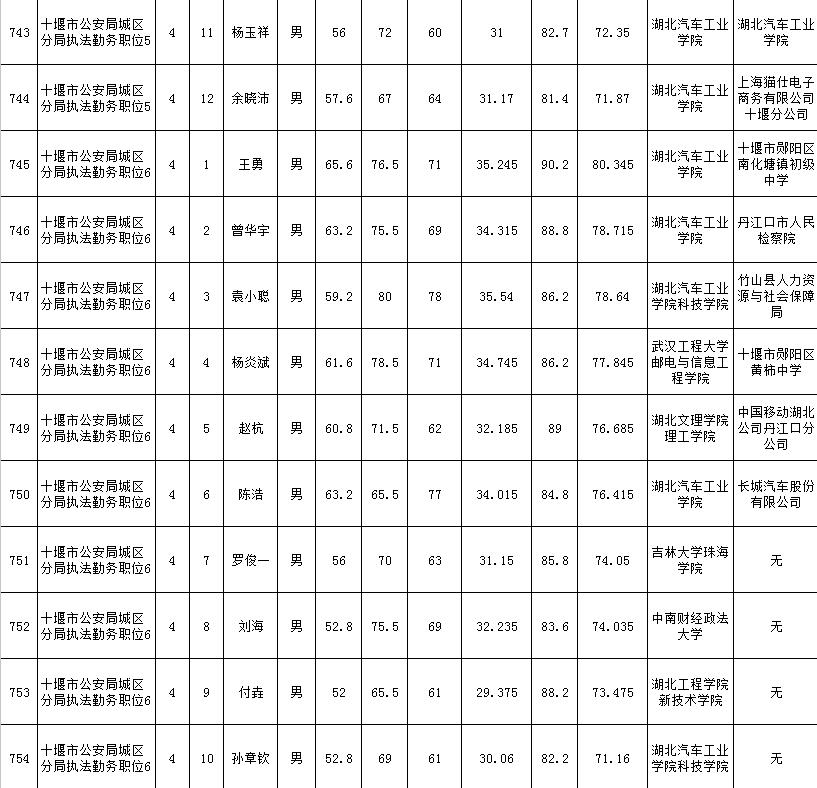 | 743 | 十堰市公安局城区分局执法勤务职位5 | 4 | 11 | 杨玉祥 | 男 | 56 | 72 | 60 | 31 | 82.7 | 72.35 | 湖北汽车工业学院 | 湖北汽车工业学院 |
|---|---|---|---|---|---|---|---|---|---|---|---|---|---|
| 744 | 十堰市公安局城区分局执法勤务职位5 | 4 | 12 | 余晓沛 | 男 | 57.6 | 67 | 64 | 31.17 | 81.4 | 71.87 | 湖北汽车工业学院 | 上海猫仕电子商务有限公司十堰分公司 |
| 745 | 十堰市公安局城区分局执法勤务职位6 | 4 | 1 | 王勇 | 男 | 65.6 | 76.5 | 71 | 35.245 | 90.2 | 80.345 | 湖北汽车工业学院 | 十堰市郧阳区南化塘镇初级中学 |
| 746 | 十堰市公安局城区分局执法勤务职位6 | 4 | 2 | 曾华宇 | 男 | 63.2 | 75.5 | 69 | 34.315 | 88.8 | 78.715 | 湖北汽车工业学院 | 丹江口市人民检察院 |
| 747 | 十堰市公安局城区分局执法勤务职位6 | 4 | 3 | 袁小聪 | 男 | 59.2 | 80 | 78 | 35.54 | 86.2 | 78.64 | 湖北汽车工业学院科技学院 | 竹山县人力资源与社会保障局 |
| 748 | 十堰市公安局城区分局执法勤务职位6 | 4 | 4 | 杨炎斌 | 男 | 61.6 | 78.5 | 71 | 34.745 | 86.2 | 77.845 | 武汉工程大学邮电与信息工程学院 | 十堰市郧阳区黄柿中学 |
| 749 | 十堰市公安局城区分局执法勤务职位6 | 4 | 5 | 赵杭 | 男 | 60.8 | 71.5 | 62 | 32.185 | 89 | 76.685 | 湖北文理学院理工学院 | 中国移动湖北公司丹江口分公司 |
| 750 | 十堰市公安局城区分局执法勤务职位6 | 4 | 6 | 陈浩 | 男 | 63.2 | 65.5 | 77 | 34.015 | 84.8 | 76.415 | 湖北汽车工业学院 | 长城汽车股份有限公司 |
| 751 | 十堰市公安局城区分局执法勤务职位6 | 4 | 7 | 罗俊一 | 男 | 56 | 70 | 63 | 31.15 | 85.8 | 74.05 | 吉林大学珠海学院 | 无 |
| 752 | 十堰市公安局城区分局执法勤务职位6 | 4 | 8 | 刘海 | 男 | 52.8 | 75.5 | 69 | 32.235 | 83.6 | 74.035 | 中南财经政法大学 | 无 |
| 753 | 十堰市公安局城区分局执法勤务职位6 | 4 | 9 | 付垚 | 男 | 52 | 65.5 | 61 | 29.375 | 88.2 | 73.475 | 湖北工程学院新技术学院 | 无 |
| 754 | 十堰市公安局城区分局执法勤务职位6 | 4 | 10 | 孙章钦 | 男 | 52.8 | 69 | 61 | 30.06 | 82.2 | 71.16 | 湖北汽车工业学院科技学院 | 无 |